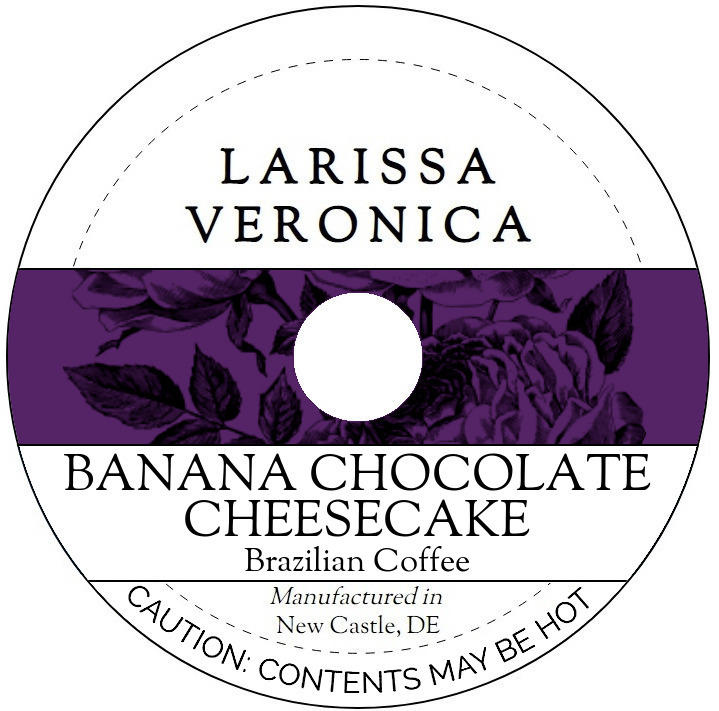 LARISSA VERONICA

BANANA CHOCOLATE CHEESECAKE
Brazilian Coffee

Manufactured in
New Castle, DE

CAUTION: CONTENTS MAY BE HOT